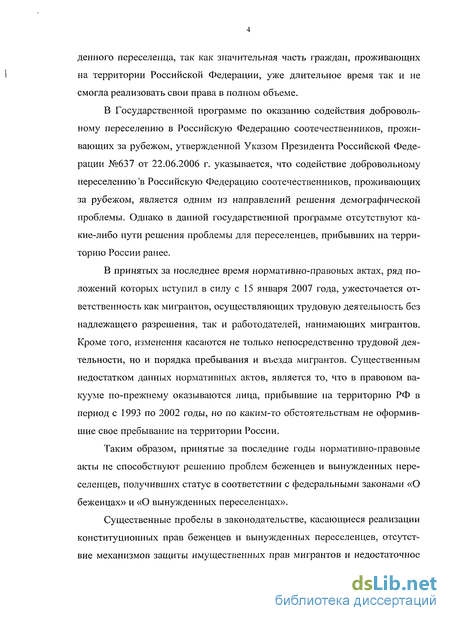 4

денного переселенца, так как значительная часть граждан, проживающих на территории Российской Федерации, уже длительное время так и не смогла реализовать свои права в полном объеме.

В Государственной программе по оказанию содействия добровольному переселению в Российскую Федерацию соотечественников, проживающих за рубежом, утвержденной Указом Президента Российской Федерации №637 от 22.06.2006 г. указывается, что содействие добровольному переселению в Российскую Федерацию соотечественников, проживающих за рубежом, является одним из направлений решения демографической проблемы. Однако в данной государственной программе отсутствуют какие-либо пути решения проблемы для переселенцев, прибывших на территорию России ранее.

В принятых за последнее время нормативно-правовых актах, ряд положений которых вступил в силу с 15 января 2007 года, ужесточается ответственность как мигрантов, осуществляющих трудовую деятельность без надлежащего разрешения, так и работодателей, нанимающих мигрантов. Кроме того, изменения касаются не только непосредственно трудовой деятельности, но и порядка пребывания и въезда мигрантов. Существенным недостатком данных нормативных актов, является то, что в правовом вакууме по-прежнему оказываются лица, прибывшие на территорию РФ в период с 1993 по 2002 годы, но по каким-то обстоятельствам не оформившие свое пребывание на территории России.

Таким образом, принятые за последние годы нормативно-правовые акты не способствуют решению проблем беженцев и вынужденных переселенцев, получивших статус в соответствии с федеральными законами «О беженцах» и «О вынужденных переселенцах».

Существенные пробелы в законодательстве, касающиеся реализации конституционных прав беженцев и вынужденных переселенцев, отсутствие механизмов защиты имущественных прав мигрантов и недостаточное

dsLib.net
библиотека диссертаций